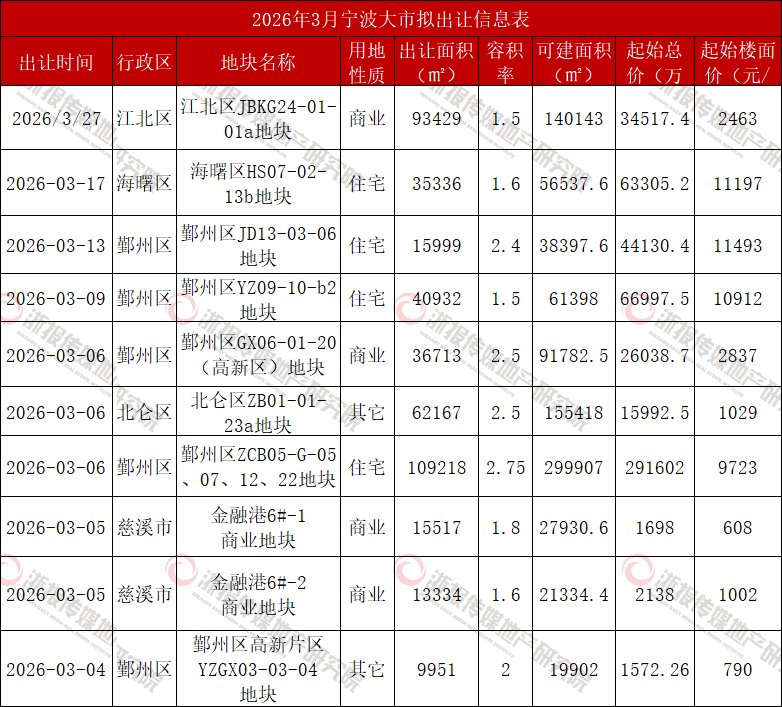 2026年3月宁波大市拟出让信息表

| 出让时间 | 行政区 | 地块名称 | 用地性质 | 出让面积（m²） | 容积率 | 可建面积（m²） | 起始总价（万 | 起始楼面价（元/ |
|---|---|---|---|---|---|---|---|---|
| 2026/3/27 | 江北区 | 江北区JBKG24-01-01a地块 | 商业 | 93429 | 1.5 | 140143 | 34517.4 | 2463 |
| 2026-03-17 | 海曙区 | 海曙区HS07-02-13b地块 | 住宅 | 35336 | 1.6 | 56537.6 | 63305.2 | 11197 |
| 2026-03-13 | 鄞州区 | 鄞州区JD13-03-06地块 | 住宅 | 15999 | 2.4 | 38397.6 | 44130.4 | 11493 |
| 2026-03-09 | 鄞州区 | 鄞州区YZ09-10-b2地块 | 住宅 | 40932 | 1.5 | 61398 | 66997.5 | 10912 |
| 2026-03-06 | 鄞州区 | 鄞州区GX06-01-20（高新区）地块 | 商业 | 36713 | 2.5 | 91782.5 | 26038.7 | 2837 |
| 2026-03-06 | 北仑区 | 北仑区ZB01-01-23a地块 | 其它 | 62167 | 2.5 | 155418 | 15992.5 | 1029 |
| 2026-03-06 | 鄞州区 | 鄞州区ZCB05-G-05、07、12、22地块 | 住宅 | 109218 | 2.75 | 299907 | 291602 | 9723 |
| 2026-03-05 | 慈溪市 | 金融港6#-1商业地块 | 商业 | 15517 | 1.8 | 27930.6 | 1698 | 608 |
| 2026-03-05 | 慈溪市 | 金融港6#-2商业地块 | 商业 | 13334 | 1.6 | 21334.4 | 2138 | 1002 |
| 2026-03-04 | 鄞州区 | 鄞州区高新片区YZGX03-03-04地块 | 其它 | 9951 | 2 | 19902 | 1572.26 | 790 |

浙报传媒地产研究院